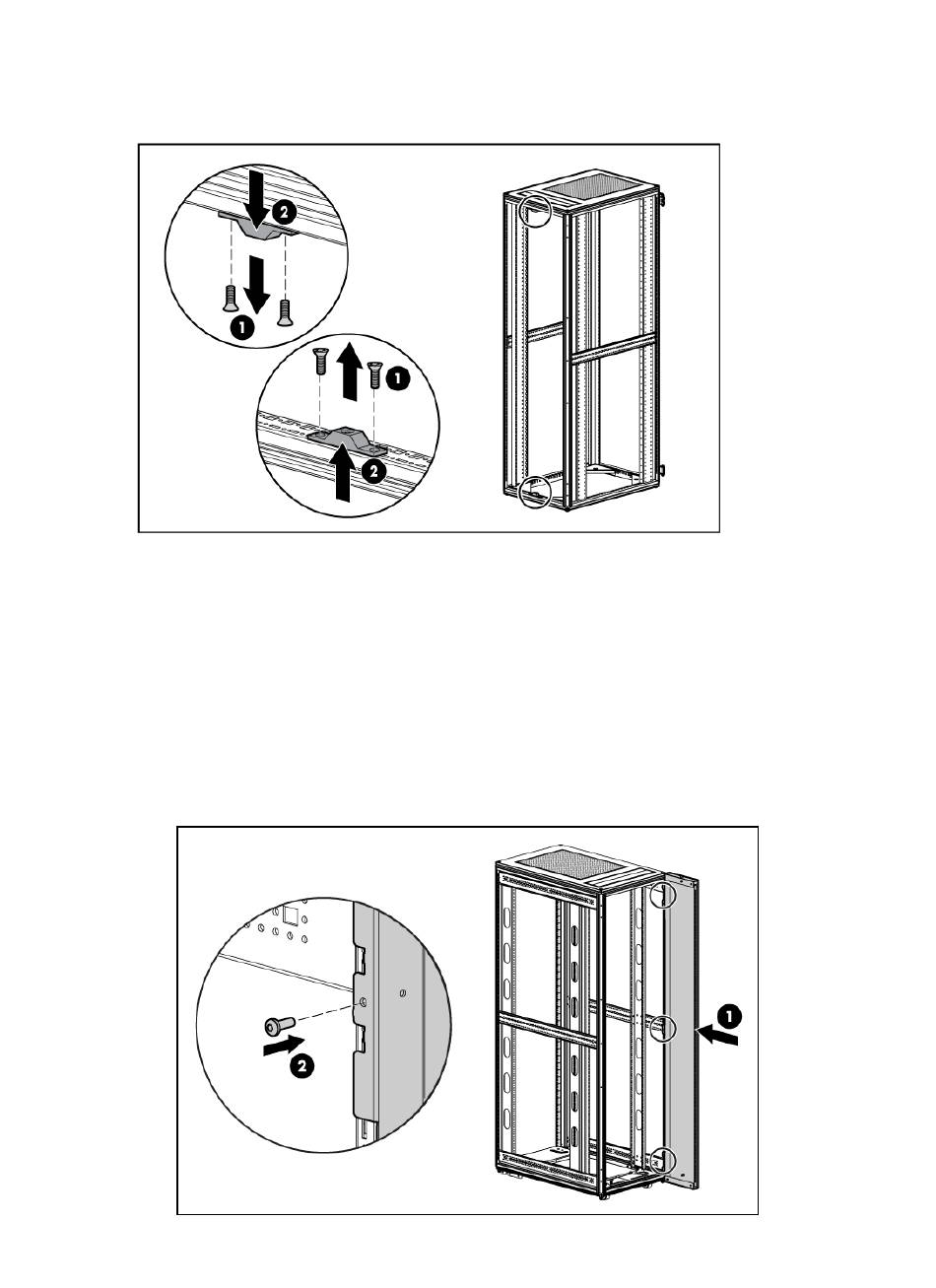 2
1
1
2

1
2